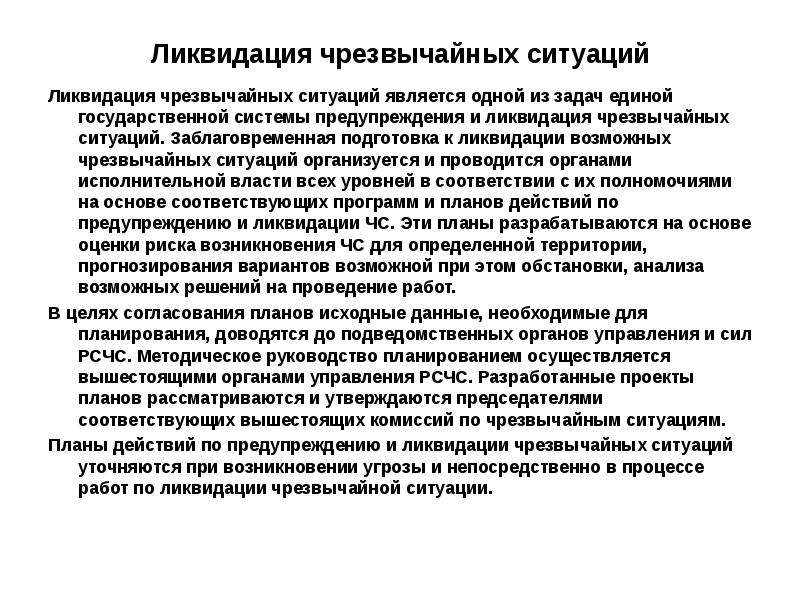 Ликвидация чрезвычайных ситуаций

Ликвидация чрезвычайных ситуаций является одной из задач единой государственной системы предупреждения и ликвидация чрезвычайных ситуаций. Заблаговременная подготовка к ликвидации возможных чрезвычайных ситуаций организуется и проводится органами исполнительной власти всех уровней в соответствии с их полномочиями на основе соответствующих программ и планов действий по предупреждению и ликвидации ЧС. Эти планы разрабатываются на основе оценки риска возникновения ЧС для определенной территории, прогнозирования вариантов возможной при этом обстановки, анализа возможных решений на проведение работ.

В целях согласования планов исходные данные, необходимые для планирования, доводятся до подведомственных органов управления и сил РСЧС. Методическое руководство планированием осуществляется вышестоящими органами управления РСЧС. Разработанные проекты планов рассматриваются и утверждаются председателями соответствующих вышестоящих комиссий по чрезвычайным ситуациям.

Планы действий по предупреждению и ликвидации чрезвычайных ситуаций уточняются при возникновении угрозы и непосредственно в процессе работ по ликвидации чрезвычайной ситуации.